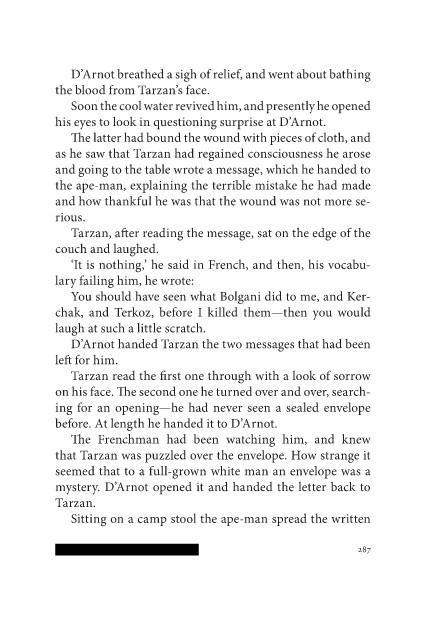 D'Arnot breathed a sigh of relief, and went about bathing the blood from Tarzan's face.

Soon the cool water revived him, and presently he opened his eyes to look in questioning surprise at D'Arnot.

The latter had bound the wound with pieces of cloth, and as he saw that Tarzan had regained consciousness he arose and going to the table wrote a message, which he handed to the ape-man, explaining the terrible mistake he had made and how thankful he was that the wound was not more serious.

Tarzan, after reading the message, sat on the edge of the couch and laughed.

'It is nothing,' he said in French, and then, his vocabulary failing him, he wrote:

You should have seen what Bolgani did to me, and Kerchak, and Terkoz, before I killed them—then you would laugh at such a little scratch.

D'Arnot handed Tarzan the two messages that had been left for him.

Tarzan read the first one through with a look of sorrow on his face. The second one he turned over and over, searching for an opening—he had never seen a sealed envelope before. At length he handed it to D'Arnot.

The Frenchman had been watching him, and knew that Tarzan was puzzled over the envelope. How strange it seemed that to a full-grown white man an envelope was a mystery. D'Arnot opened it and handed the letter back to Tarzan.

Sitting on a camp stool the ape-man spread the written

287